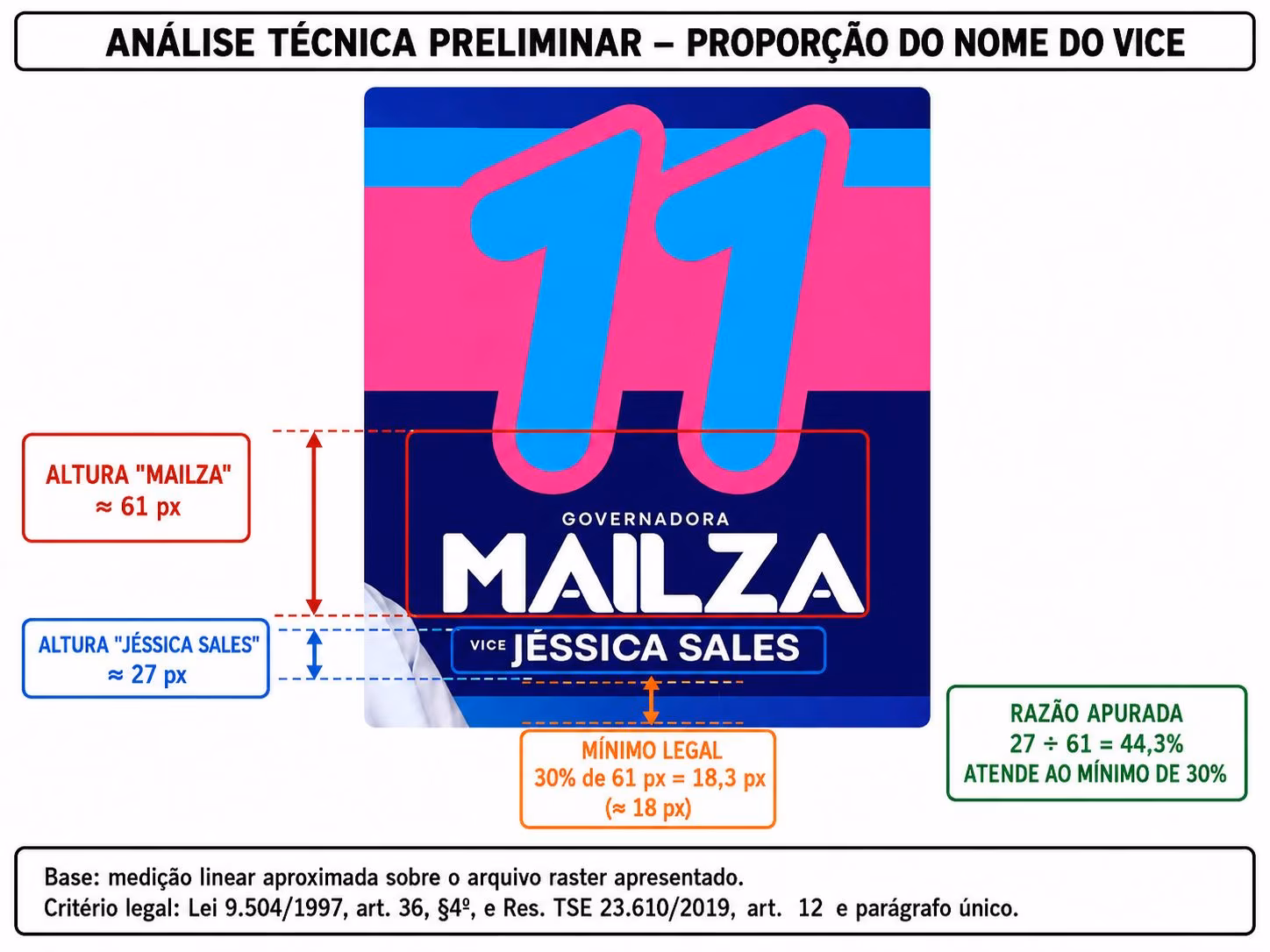 ANÁLISE TÉCNICA PRELIMINAR – PROPORÇÃO DO NOME DO VICE

11

GOVERNADORA
MAILZA
VICE JÉSSICA SALES

ALTURA "MAILZA"
≈ 61 px

ALTURA "JÉSSICA SALES"
≈ 27 px

MÍNIMO LEGAL
30% de 61 px = 18,3 px
(≈ 18 px)

RAZÃO APURADA
27 ÷ 61 = 44,3%
ATENDE AO MÍNIMO DE 30%

Base: medição linear aproximada sobre o arquivo raster apresentado.
Critério legal: Lei 9.504/1997, art. 36, §4º, e Res. TSE 23.610/2019, art. 12 e parágrafo único.